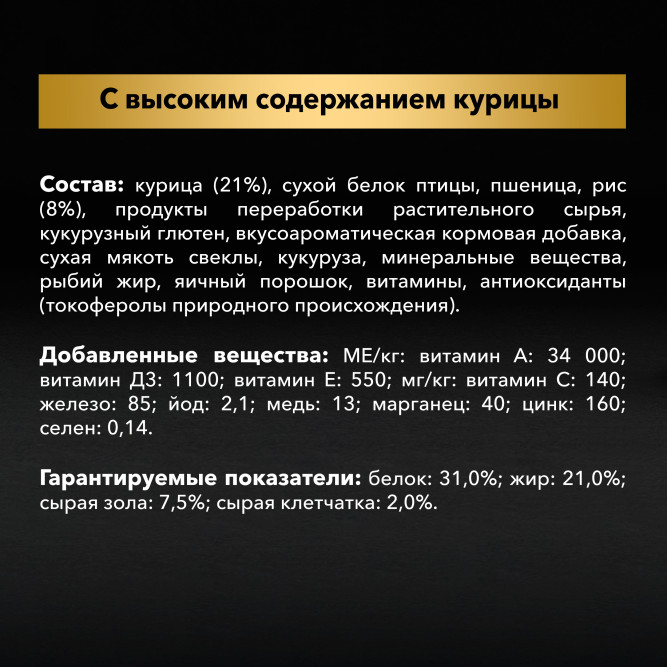 С высоким содержанием курицы

Состав: курица (21%), сухой белок птицы, пшеница, рис (8%), продукты переработки растительного сырья, кукурузный глютен, вкусоароматическая кормовая добавка, сухая мякоть свеклы, кукуруза, минеральные вещества, рыбий жир, яичный порошок, витамины, антиоксиданты (токоферолы природного происхождения).

Добавленные вещества: МЕ/кг: витамин А: 34 000; витамин Д3: 1100; витамин Е: 550; мг/кг: витамин С: 140; железо: 85; йод: 2,1; медь: 13; марганец: 40; цинк: 160; селен: 0,14.

Гарантируемые показатели: белок: 31,0%; жир: 21,0%; сырая зола: 7,5%; сырая клетчатка: 2,0%.